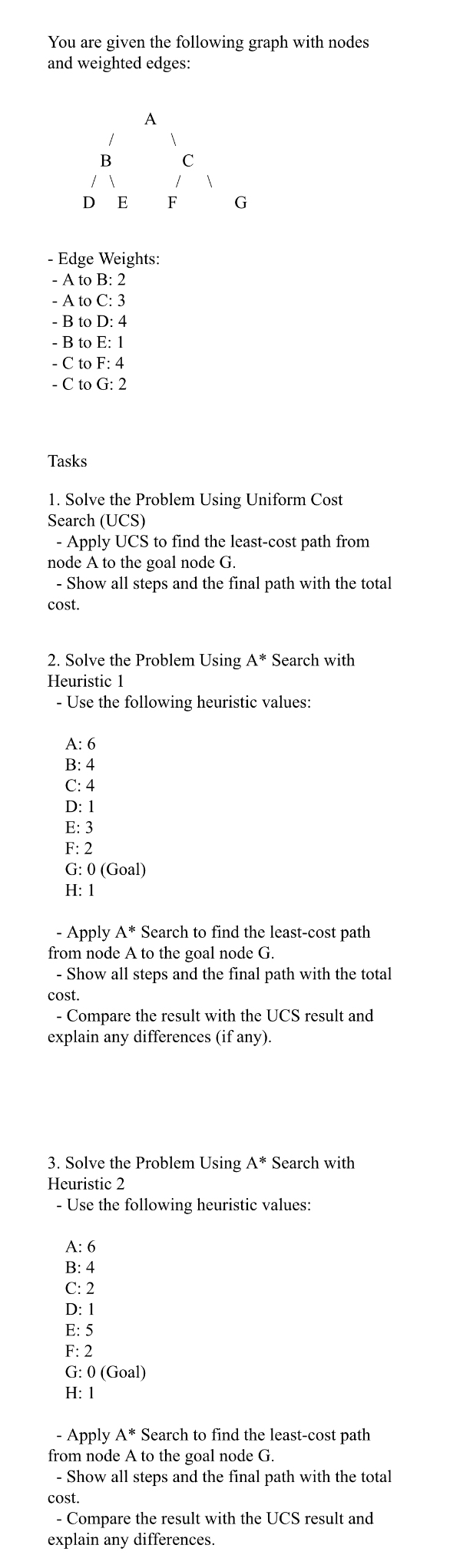 You are given the following graph with nodes and weighted edges:

A
/ \
B C
/ \ / \
D E F G

- Edge Weights:
- A to B: 2
- A to C: 3
- B to D: 4
- B to E: 1
- C to F: 4
- C to G: 2

Tasks

1. Solve the Problem Using Uniform Cost Search (UCS)
- Apply UCS to find the least-cost path from node A to the goal node G.
- Show all steps and the final path with the total cost.

2. Solve the Problem Using A* Search with Heuristic 1
- Use the following heuristic values:

A: 6
B: 4
C: 4
D: 1
E: 3
F: 2
G: 0 (Goal)
H: 1

- Apply A* Search to find the least-cost path from node A to the goal node G.
- Show all steps and the final path with the total cost.
- Compare the result with the UCS result and explain any differences (if any).

3. Solve the Problem Using A* Search with Heuristic 2
- Use the following heuristic values:

A: 6
B: 4
C: 2
D: 1
E: 5
F: 2
G: 0 (Goal)
H: 1

- Apply A* Search to find the least-cost path from node A to the goal node G.
- Show all steps and the final path with the total cost.
- Compare the result with the UCS result and explain any differences.